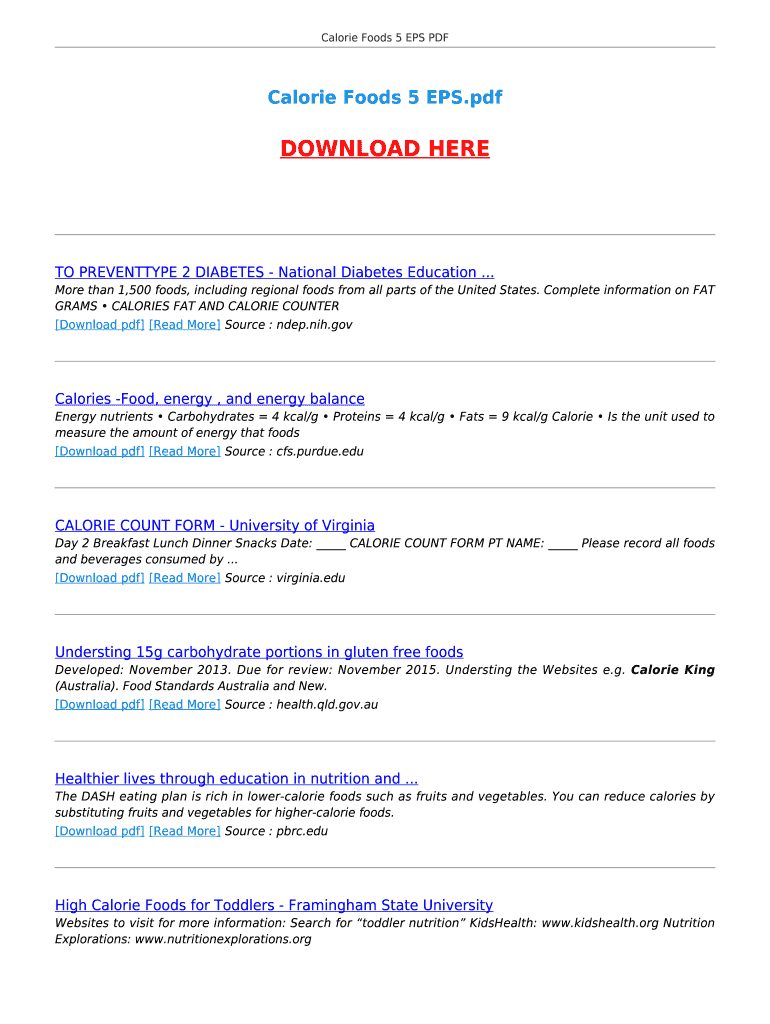 Calorie Foods 5 EPS PDF

Calorie Foods 5 EPS.pdf

DOWNLOAD HERE

TO PREVENTTYPE 2 DIABETES - National Diabetes Education ...
More than 1,500 foods, including regional foods from all parts of the United States. Complete information on FAT GRAMS • CALORIES FAT AND CALORIE COUNTER
[Download pdf] [Read More] Source : ndep.nih.gov

Calories -Food, energy , and energy balance
Energy nutrients • Carbohydrates = 4 kcal/g • Proteins = 4 kcal/g • Fats = 9 kcal/g Calorie • Is the unit used to measure the amount of energy that foods
[Download pdf] [Read More] Source : cfs.purdue.edu

CALORIE COUNT FORM - University of Virginia
Day 2 Breakfast Lunch Dinner Snacks Date: _____ CALORIE COUNT FORM PT NAME: _____ Please record all foods and beverages consumed by ...
[Download pdf] [Read More] Source : virginia.edu

Understing 15g carbohydrate portions in gluten free foods
Developed: November 2013. Due for review: November 2015. Understing the Websites e.g. Calorie King (Australia). Food Standards Australia and New.
[Download pdf] [Read More] Source : health.qld.gov.au

Healthier lives through education in nutrition and ...
The DASH eating plan is rich in lower-calorie foods such as fruits and vegetables. You can reduce calories by substituting fruits and vegetables for higher-calorie foods.
[Download pdf] [Read More] Source : pbrc.edu

High Calorie Foods for Toddlers - Framingham State University
Websites to visit for more information: Search for “toddler nutrition” KidsHealth: www.kidshealth.org Nutrition Explorations: www.nutritionexplorations.org